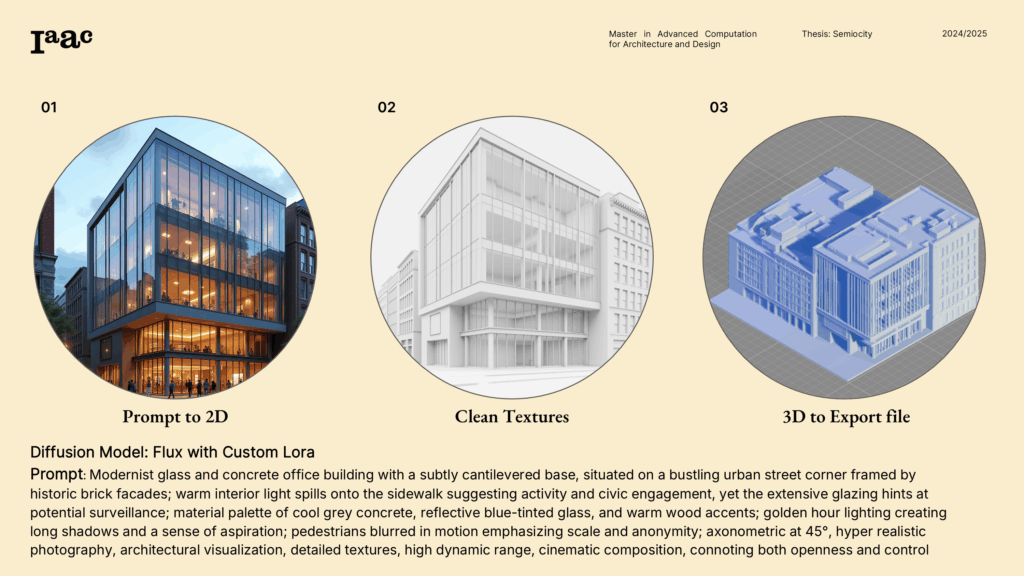 Iaac

Master in Advanced Computation for Architecture and Design

Thesis: Semiocity

2024/2025

01

02

03

Prompt to 2D

Clean Textures

3D to Export file

Diffusion Model: Flux with Custom Lora

Prompt: Modernist glass and concrete office building with a subtly cantilevered base, situated on a bustling urban street corner framed by historic brick facades; warm interior light spills onto the sidewalk suggesting activity and civic engagement, yet the extensive glazing hints at potential surveillance; material palette of cool grey concrete, reflective blue-tinted glass, and warm wood accents; golden hour lighting creating long shadows and a sense of aspiration; pedestrians blurred in motion emphasizing scale and anonymity; axonometric at 45°, hyper realistic photography, architectural visualization, detailed textures, high dynamic range, cinematic composition, connoting both openness and control